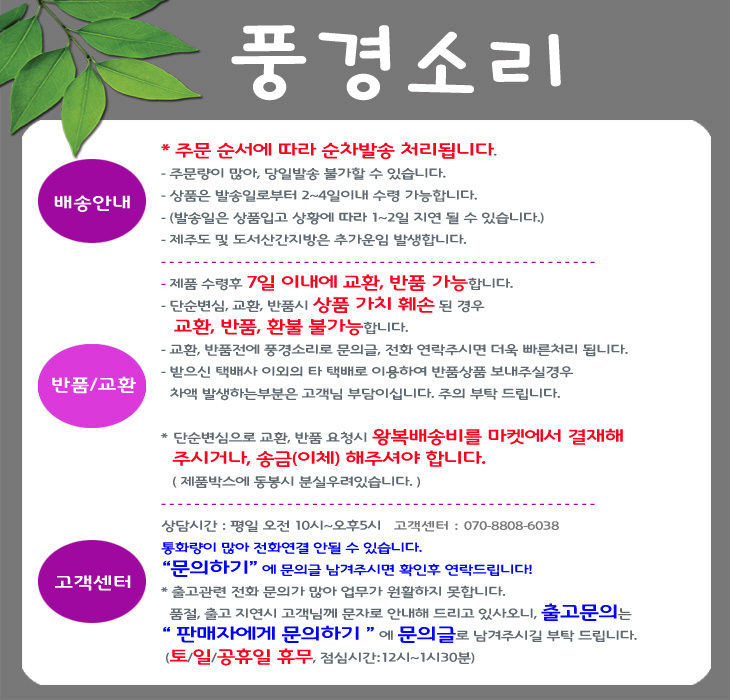 풍경소리

배송안내

* 주문 순서에 따라 순차발송 처리됩니다.
- 주문량이 많아, 당일발송 불가할 수 있습니다.
- 상품은 발송일로부터 2~4일이내 수령 가능합니다.
- (발송일은 상품입고 상황에 따라 1~2일 지연 될 수 있습니다.)
- 제주도 및 도서산간지방은 추가운임 발생합니다.

반품/교환

- 제품 수령후 7일 이내에 교환, 반품 가능합니다.
- 단순변심, 교환, 반품시 상품 가치 훼손 된 경우 교환, 반품, 환불 불가능합니다.
- 교환, 반품전에 풍경소리로 문의글, 전화 연락주시면 더욱 빠른처리 됩니다.
- 받으신 택배사 이외의 타 택배로 이용하여 반품상품 보내주실경우 차액 발생하는부분은 고객님 부담이십니다. 주의 부탁 드립니다.

* 단순변심으로 교환, 반품 요청시 왕복배송비를 마켓에서 결재해 주시거나, 송금(이체) 해주셔야 합니다.
( 제품박스에 동봉시 분실우려있습니다. )

고객센터

상담시간 : 평일 오전 10시~오후5시   고객센터 : 070-8808-6038
통화량이 많아 전화연결 안될 수 있습니다.
"문의하기" 에 문의글 남겨주시면 확인후 연락드립니다!
* 출고관련 전화 문의가 많아 업무가 원활하지 못합니다.
품절, 출고 지연시 고객님께 문자로 안내해 드리고 있사오니, 출고문의는 " 판매자에게 문의하기 " 에 문의글로 남겨주시길 부탁 드립니다.
(토/일/공휴일 휴무, 점심시간:12시~1시30분)